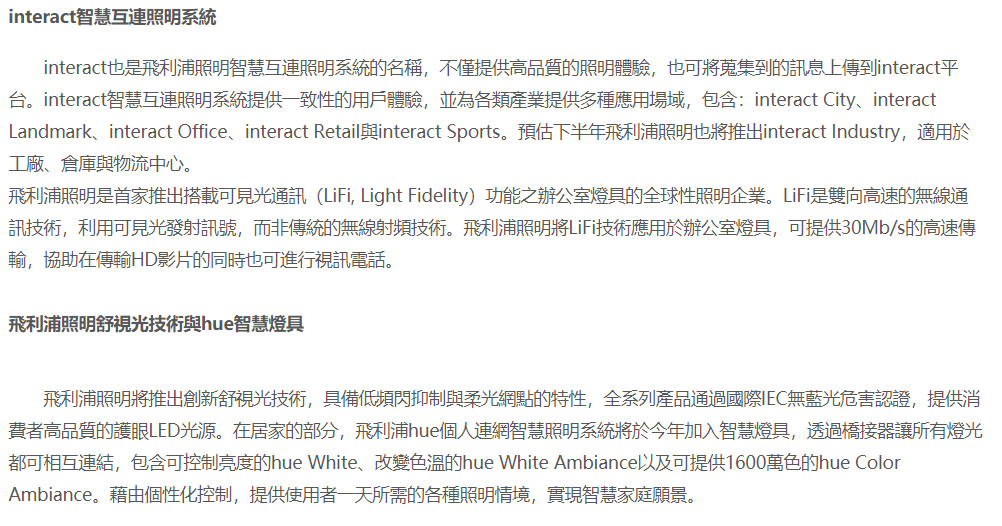 interact智慧互連照明系統

interact也是飛利浦照明智慧互連照明系統的名稱，不僅提供高品質的照明體驗，也可將蒐集到的訊息上傳到interact平台。interact智慧互連照明系統提供一致性的用戶體驗，並為各類產業提供多種應用場域，包含：interact City、interact Landmark、interact Office、interact Retail與interact Sports。預估下半年飛利浦照明也將推出interact Industry，適用於工廠、倉庫與物流中心。

飛利浦照明是首家推出搭載可見光通訊（LiFi, Light Fidelity）功能之辦公室燈具的全球性照明企業。LiFi是雙向高速的無線通訊技術，利用可見光發射訊號，而非傳統的無線射頻技術。飛利浦照明將LiFi技術應用於辦公室燈具，可提供30Mb/s的高速傳輸，協助在傳輸HD影片的同時也可進行視訊電話。

飛利浦照明舒視光技術與hue智慧燈具

飛利浦照明將推出創新舒視光技術，具備低頻閃抑制與柔光網點的特性，全系列產品通過國際IEC無藍光危害認證，提供消費者高品質的護眼LED光源。在居家的部分，飛利浦hue個人連網智慧照明系統將於今年加入智慧燈具，透過橋接器讓所有燈光都可相互連結，包含可控制亮度的hue White、改變色溫的hue White Ambiance以及可提供1600萬色的hue Color Ambiance。藉由個性化控制，提供使用者一天所需的各種照明情境，實現智慧家庭願景。